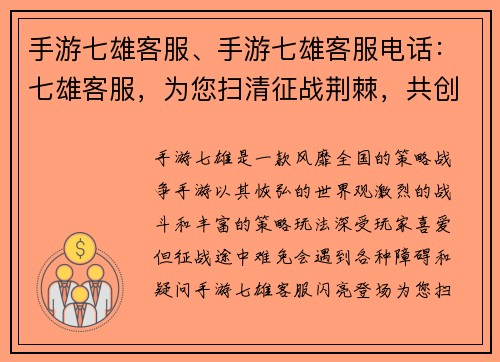 手游七雄客服、手游七雄客服电话：七雄客服，为您扫清征战荆棘，共创

手游七雄是一款风靡全国的策略战争手游以其恢弘的世界观激烈的战斗和丰富的策略玩法深受玩家喜爱但征战途中难免会遇到各种障碍和疑问手游七雄客服闪亮登场为您扫

$